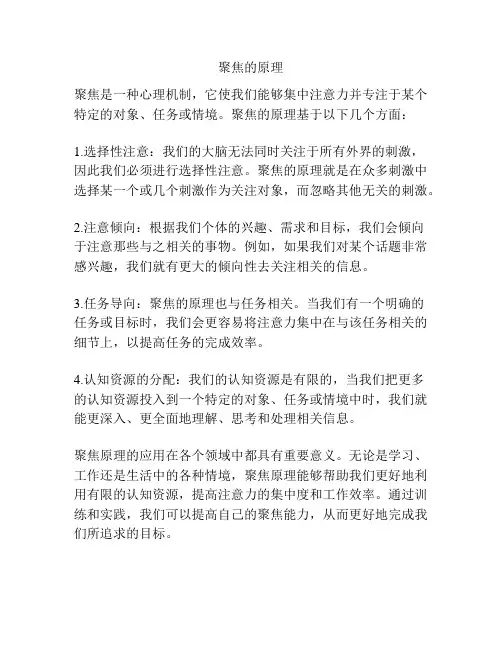 聚焦的原理

聚焦是一种心理机制，它使我们能够集中注意力并专注于某个特定的对象、任务或情境。聚焦的原理基于以下几个方面：

1.选择性注意：我们的大脑无法同时关注于所有外界的刺激，因此我们必须进行选择性注意。聚焦的原理就是在众多刺激中选择某一个或几个刺激作为关注对象，而忽略其他无关的刺激。

2.注意倾向：根据我们个体的兴趣、需求和目标，我们会倾向于注意那些与之相关的事物。例如，如果我们对某个话题非常感兴趣，我们就有更大的倾向性去关注相关的信息。

3.任务导向：聚焦的原理也与任务相关。当我们有一个明确的任务或目标时，我们会更容易将注意力集中在与该任务相关的细节上，以提高任务的完成效率。

4.认知资源的分配：我们的认知资源是有限的，当我们把更多的认知资源投入到一个特定的对象、任务或情境中时，我们就能更深入、更全面地理解、思考和处理相关信息。

聚焦原理的应用在各个领域中都具有重要意义。无论是学习、工作还是生活中的各种情境，聚焦原理能够帮助我们更好地利用有限的认知资源，提高注意力的集中度和工作效率。通过训练和实践，我们可以提高自己的聚焦能力，从而更好地完成我们所追求的目标。